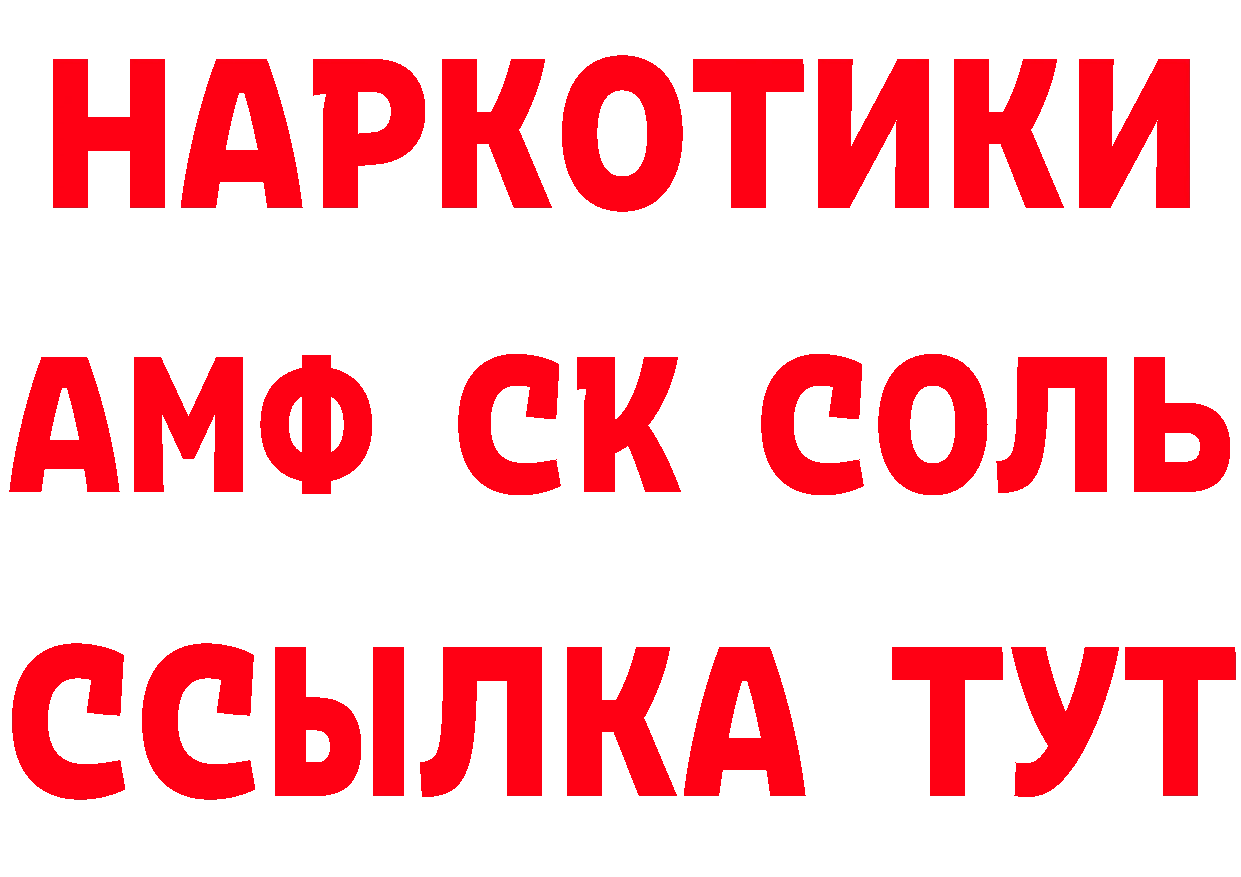 НАРКОТИКИ

АМФ СК СОЛЬ

ССЫЛКА ТУТ